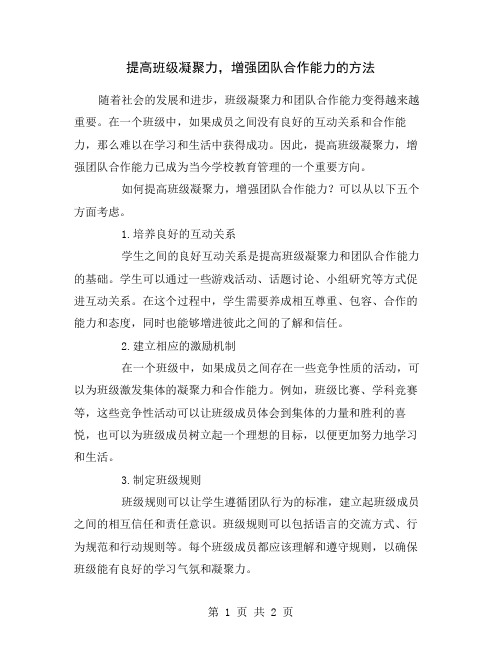 提高班级凝聚力，增强团队合作能力的方法

随着社会的发展和进步，班级凝聚力和团队合作能力变得越来越重要。在一个班级中，如果成员之间没有良好的互动关系和合作能力，那么难以在学习和生活中获得成功。因此，提高班级凝聚力，增强团队合作能力已成为当今学校教育管理的一个重要方向。

如何提高班级凝聚力，增强团队合作能力？可以从以下五个方面考虑。

1.培养良好的互动关系

学生之间的良好互动关系是提高班级凝聚力和团队合作能力的基础。学生可以通过一些游戏活动、话题讨论、小组研究等方式促进互动关系。在这个过程中，学生需要养成相互尊重、包容、合作的能力和态度，同时也能够增进彼此之间的了解和信任。

2.建立相应的激励机制

在一个班级中，如果成员之间存在一些竞争性质的活动，可以为班级激发集体的凝聚力和合作能力。例如，班级比赛、学科竞赛等，这些竞争性活动可以让班级成员体会到集体的力量和胜利的喜悦，也可以为班级成员树立起一个理想的目标，以便更加努力地学习和生活。

3.制定班级规则

班级规则可以让学生遵循团队行为的标准，建立起班级成员之间的相互信任和责任意识。班级规则可以包括语言的交流方式、行为规范和行动规则等。每个班级成员都应该理解和遵守规则，以确保班级能有良好的学习气氛和凝聚力。

第 1 页 共 2 页